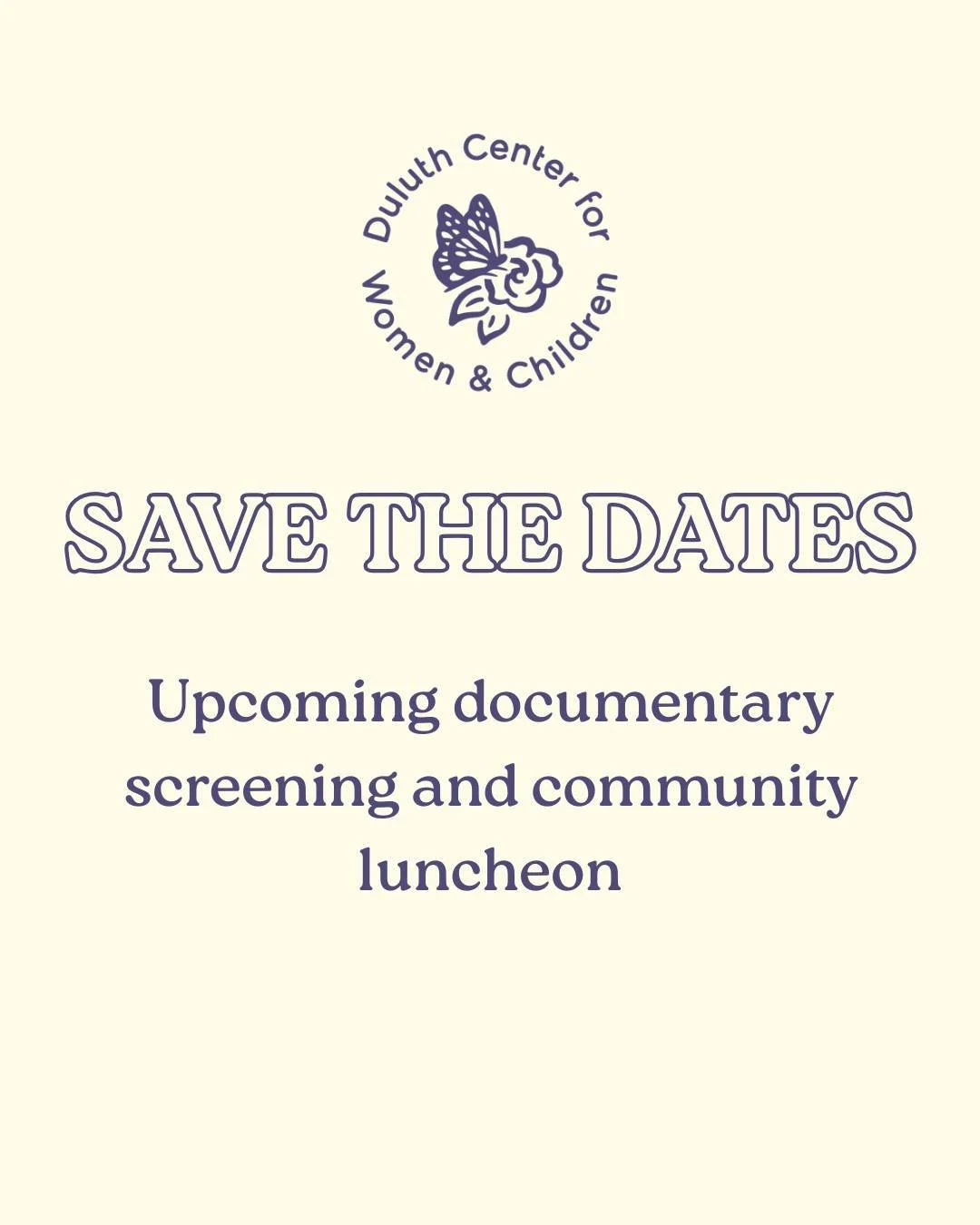 Duluth Center for Women & Children

SAVE THE DATES

Upcoming documentary screening and community luncheon